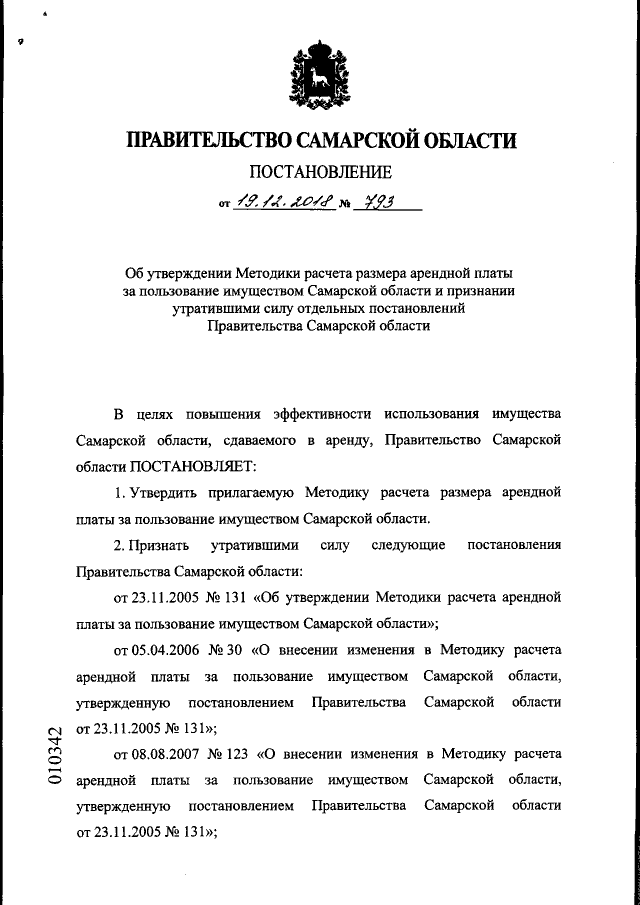 ПРАВИТЕЛЬСТВО САМАРСКОЙ ОБЛАСТИ

ПОСТАНОВЛЕНИЕ

от 19.12.2018 № 793

Об утверждении Методики расчета размера арендной платы за пользование имуществом Самарской области и признании утратившими силу отдельных постановлений Правительства Самарской области

В целях повышения эффективности использования имущества Самарской области, сдаваемого в аренду, Правительство Самарской области ПОСТАНОВЛЯЕТ:

1. Утвердить прилагаемую Методику расчета размера арендной платы за пользование имуществом Самарской области.

2. Признать утратившими силу следующие постановления Правительства Самарской области:

от 23.11.2005 № 131 «Об утверждении Методики расчета арендной платы за пользование имуществом Самарской области»;

от 05.04.2006 № 30 «О внесении изменения в Методику расчета арендной платы за пользование имуществом Самарской области, утвержденную постановлением Правительства Самарской области от 23.11.2005 № 131»;

от 08.08.2007 № 123 «О внесении изменения в Методику расчета арендной платы за пользование имуществом Самарской области, утвержденную постановлением Правительства Самарской области от 23.11.2005 № 131»;

010342